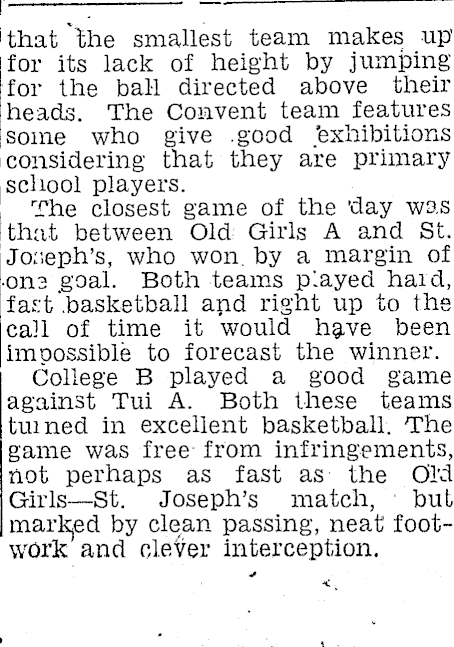 that the smallest team makes up for its lack of height by jumping for the ball directed above their heads. The Convent team features some who give good exhibitions considering that they are primary school players.

The closest game of the day was that between Old Girls A and St. Joseph's, who won by a margin of one goal. Both teams played hard, fast basketball and right up to the call of time it would have been impossible to forecast the winner.

College B played a good game against Tui A. Both these teams turned in excellent basketball. The game was free from infringements, not perhaps as fast as the Old Girls—St. Joseph's match, but marked by clean passing, neat footwork and clever interception.